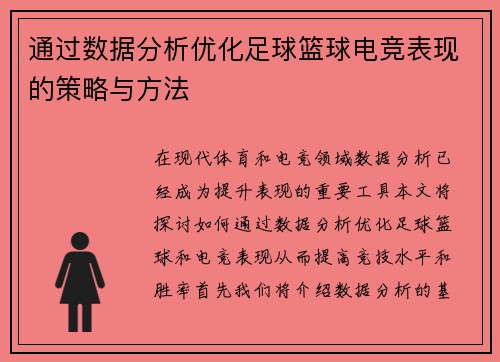 通过数据分析优化足球篮球电竞表现的策略与方法

在现代体育和电竞领域数据分析已经成为提升表现的重要工具本文将探讨如何通过数据分析优化足球篮球和电竞表现从而提高竞技水平和胜率首先我们将介绍数据分析的基